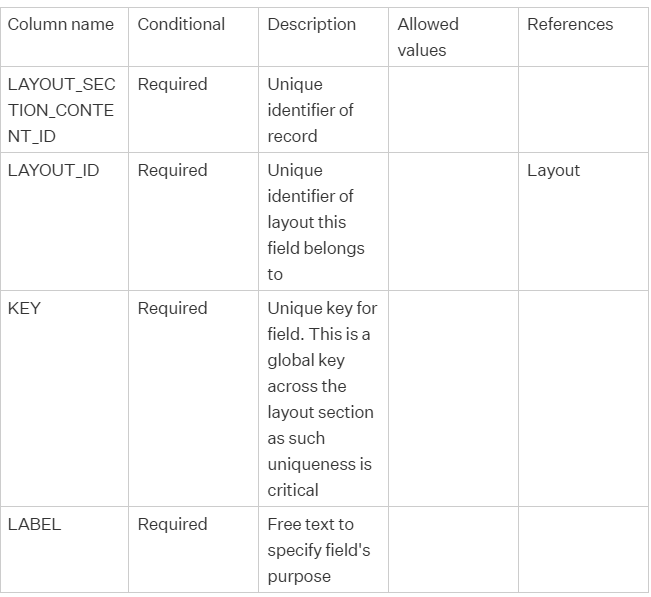 | Column name | Conditional | Description | Allowed values | References |
|---|---|---|---|---|
| LAYOUT_SECTION_CONTENT_ID | Required | Unique identifier of record | | |
| LAYOUT_ID | Required | Unique identifier of layout this field belongs to | | Layout |
| KEY | Required | Unique key for field. This is a global key across the layout section as such uniqueness is critical | | |
| LABEL | Required | Free text to specify field's purpose | | |